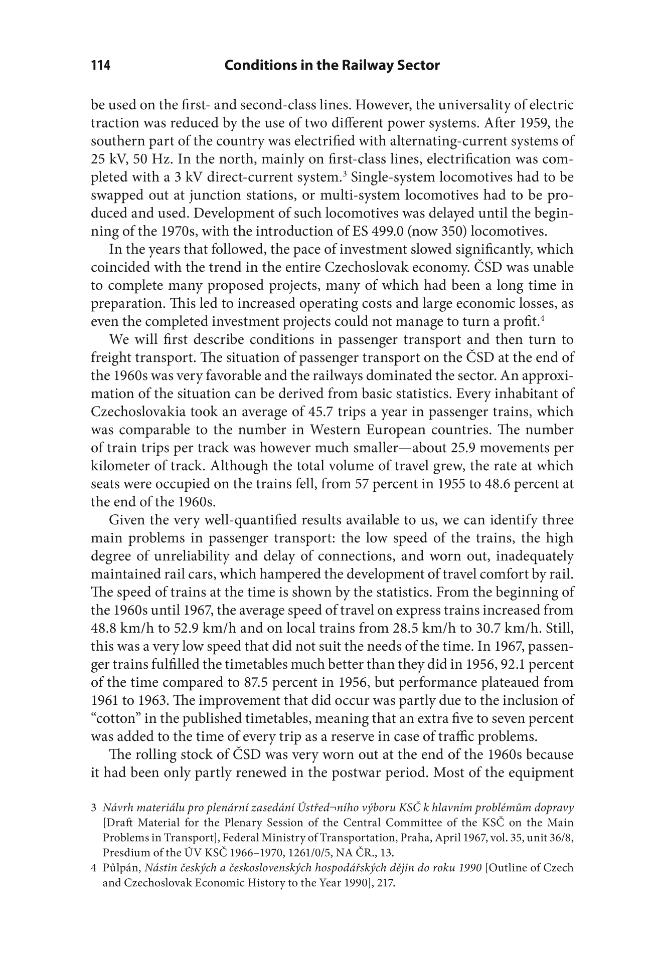 114 Conditions in the Railway Sector

be used on the first- and second-class lines. However, the universality of electric traction was reduced by the use of two different power systems. After 1959, the southern part of the country was electrified with alternating-current systems of 25 kV, 50 Hz. In the north, mainly on first-class lines, electrification was completed with a 3 kV direct-current system.$^{3}$ Single-system locomotives had to be swapped out at junction stations, or multi-system locomotives had to be produced and used. Development of such locomotives was delayed until the beginning of the 1970s, with the introduction of ES 499.0 (now 350) locomotives.

In the years that followed, the pace of investment slowed significantly, which coincided with the trend in the entire Czechoslovak economy. ČSD was unable to complete many proposed projects, many of which had been a long time in preparation. This led to increased operating costs and large economic losses, as even the completed investment projects could not manage to turn a profit.$^{4}$

We will first describe conditions in passenger transport and then turn to freight transport. The situation of passenger transport on the ČSD at the end of the 1960s was very favorable and the railways dominated the sector. An approximation of the situation can be derived from basic statistics. Every inhabitant of Czechoslovakia took an average of 45.7 trips a year in passenger trains, which was comparable to the number in Western European countries. The number of train trips per track was however much smaller—about 25.9 movements per kilometer of track. Although the total volume of travel grew, the rate at which seats were occupied on the trains fell, from 57 percent in 1955 to 48.6 percent at the end of the 1960s.

Given the very well-quantified results available to us, we can identify three main problems in passenger transport: the low speed of the trains, the high degree of unreliability and delay of connections, and worn out, inadequately maintained rail cars, which hampered the development of travel comfort by rail. The speed of trains at the time is shown by the statistics. From the beginning of the 1960s until 1967, the average speed of travel on express trains increased from 48.8 km/h to 52.9 km/h and on local trains from 28.5 km/h to 30.7 km/h. Still, this was a very low speed that did not suit the needs of the time. In 1967, passenger trains fulfilled the timetables much better than they did in 1956, 92.1 percent of the time compared to 87.5 percent in 1956, but performance plateaued from 1961 to 1963. The improvement that did occur was partly due to the inclusion of "cotton" in the published timetables, meaning that an extra five to seven percent was added to the time of every trip as a reserve in case of traffic problems.

The rolling stock of ČSD was very worn out at the end of the 1960s because it had been only partly renewed in the postwar period. Most of the equipment

3 Návrh materiálu pro plenární zasedání Ústřed¬ního výboru KSČ k hlavním problémům dopravy [Draft Material for the Plenary Session of the Central Committee of the KSČ on the Main Problems in Transport], Federal Ministry of Transportation, Praha, April 1967, vol. 35, unit 36/8, Presdium of the ÚV KSČ 1966–1970, 1261/0/5, NA ČR., 13.
4 Půlpán, Nástin českých a československých hospodářských dějin do roku 1990 [Outline of Czech and Czechoslovak Economic History to the Year 1990], 217.